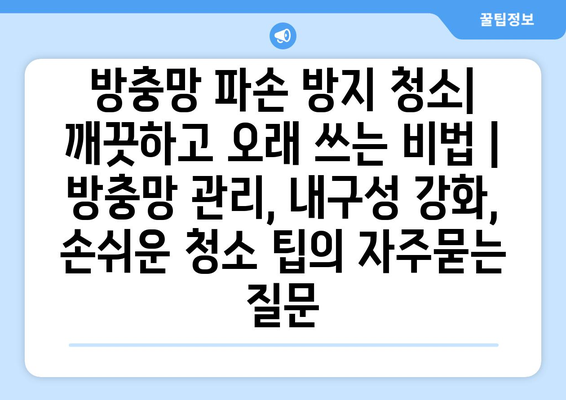 꿀팁정보

방충망 파손 방지 청소| 깨끗하고 오래 쓰는 비법 | 방충망 관리, 내구성 강화, 손쉬운 청소 팁의 자주묻는 질문